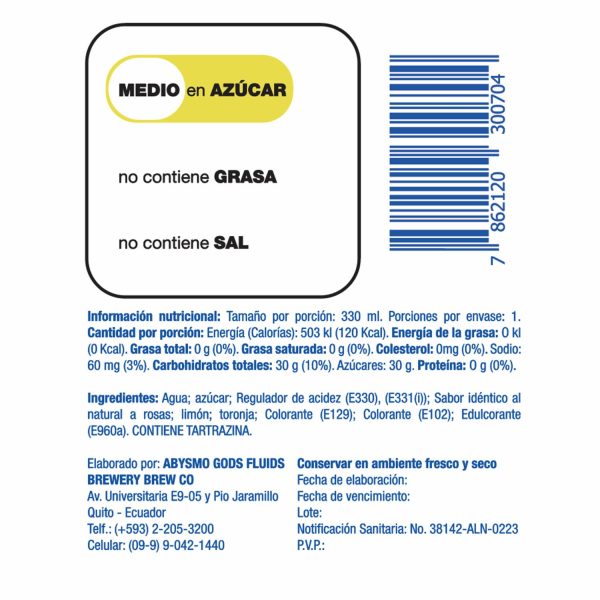 MEDIO en AZÚCAR

no contiene GRASA

no contiene SAL

7 862120 300704

Información nutricional: Tamaño por porción: 330 ml. Porciones por envase: 1. Cantidad por porción: Energía (Calorías): 503 kl (120 Kcal). Energía de la grasa: 0 kl (0 Kcal). Grasa total: 0 g (0%). Grasa saturada: 0 g (0%). Colesterol: 0mg (0%). Sodio: 60 mg (3%). Carbohidratos totales: 30 g (10%). Azúcares: 30 g. Proteína: 0 g (0%).

Ingredientes: Agua; azúcar; Regulador de acidez (E330), (E331(i)); Sabor idéntico al natural a rosas; limón; toronja; Colorante (E129); Colorante (E102); Edulcorante (E960a). CONTIENE TARTRAZINA.

Elaborado por: ABYSMO GODS FLUIDS BREWERY BREW CO
Av. Universitaria E9-05 y Pio Jaramillo
Quito - Ecuador
Telf.: (+593) 2-205-3200
Celular: (09-9) 9-042-1440

Conservar en ambiente fresco y seco
Fecha de elaboración:
Fecha de vencimiento:
Lote:
Notificación Sanitaria: No. 38142-ALN-0223
P.V.P.: